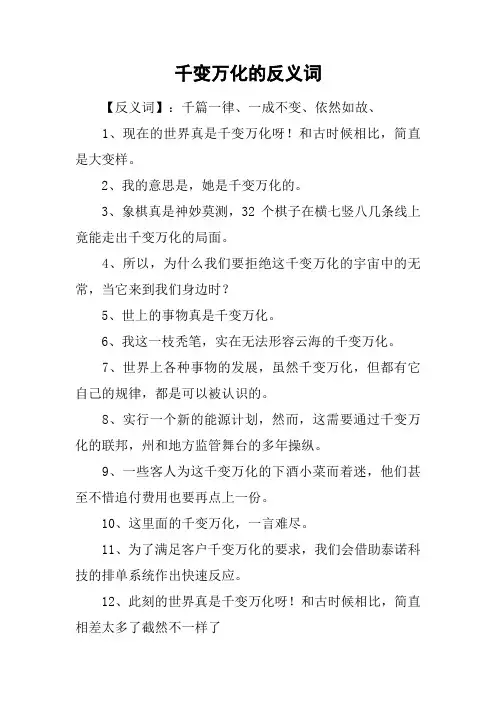 千变万化的反义词

【反义词】：千篇一律、一成不变、依然如故、

1、现在的世界真是千变万化呀！和古时候相比，简直是大变样。

2、我的意思是，她是千变万化的。

3、象棋真是神妙莫测，32 个棋子在横七竖八几条线上竟能走出千变万化的局面。

4、所以，为什么我们要拒绝这千变万化的宇宙中的无常，当它来到我们身边时？

5、世上的事物真是千变万化。

6、我这一枝秃笔，实在无法形容云海的千变万化。

7、世界上各种事物的发展，虽然千变万化，但都有它自己的规律，都是可以被认识的。

8、实行一个新的能源计划，然而，这需要通过千变万化的联邦，州和地方监管舞台的多年操纵。

9、一些客人为这千变万化的下酒小菜而着迷，他们甚至不惜追付费用也要再点上一份。

10、这里面的千变万化，一言难尽。

11、为了满足客户千变万化的要求，我们会借助泰诺科技的排单系统作出快速反应。

12、此刻的世界真是千变万化呀！和古时候相比，简直相差太多了截然不一样了